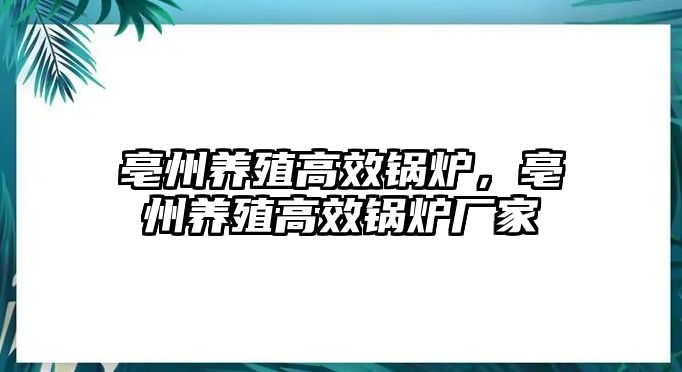 亳州养殖高效锅炉，亳州养殖高效锅炉厂家